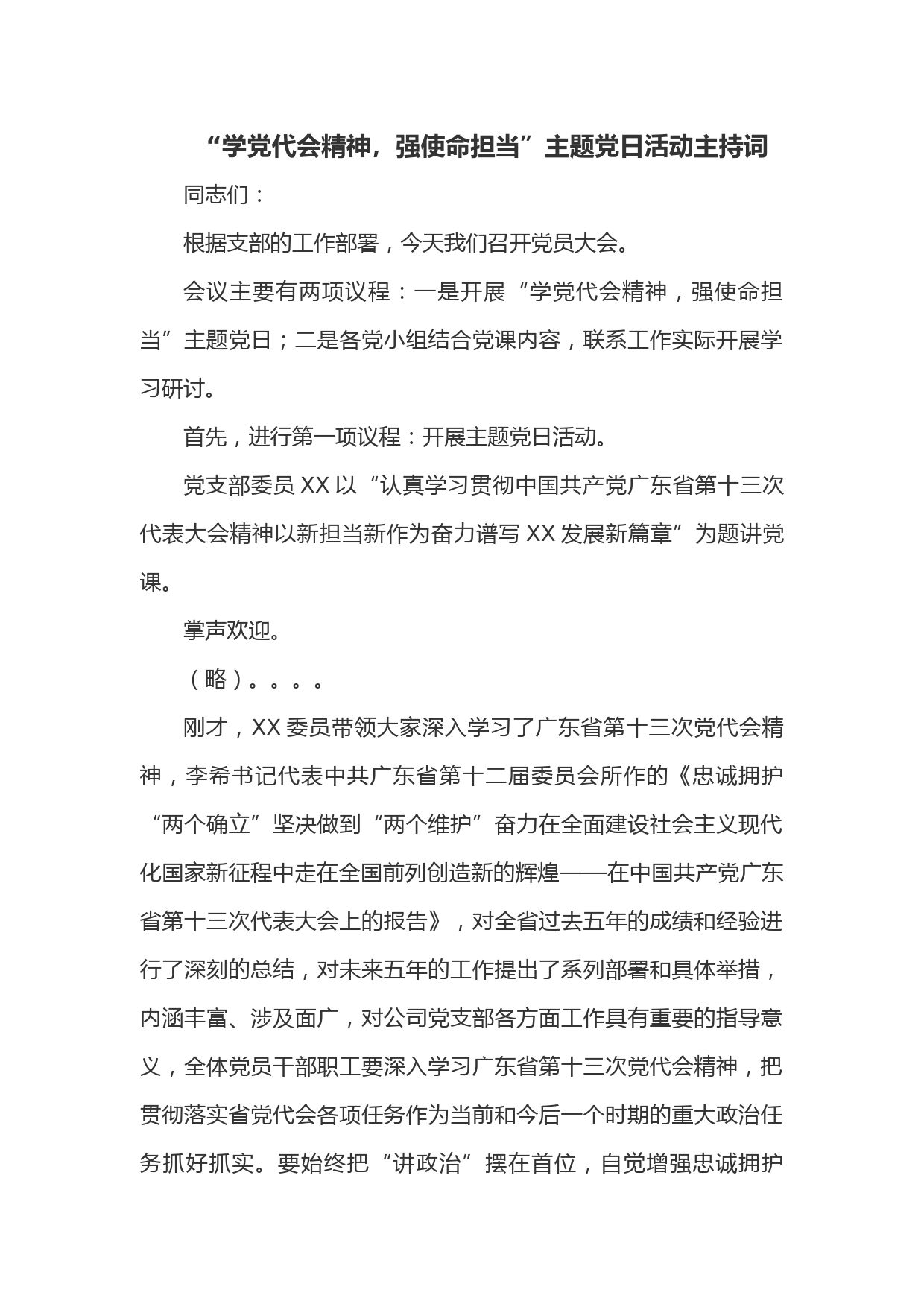 “学党代会精神，强使命担当”主题党日活动主持词

同志们：

根据支部的工作部署，今天我们召开党员大会。

会议主要有两项议程：一是开展“学党代会精神，强使命担当”主题党日；二是各党小组结合党课内容，联系工作实际开展学习研讨。

首先，进行第一项议程：开展主题党日活动。

党支部委员XX以“认真学习贯彻中国共产党广东省第十三次代表大会精神以新担当新作为奋力谱写XX发展新篇章”为题讲党课。

掌声欢迎。

（略）。。。。

刚才，XX委员带领大家深入学习了广东省第十三次党代会精神，李希书记代表中共广东省第十二届委员会所作的《忠诚拥护“两个确立”坚决做到“两个维护”奋力在全面建设社会主义现代化国家新征程中走在全国前列创造新的辉煌——在中国共产党广东省第十三次代表大会上的报告》，对全省过去五年的成绩和经验进行了深刻的总结，对未来五年的工作提出了系列部署和具体举措，内涵丰富、涉及面广，对公司党支部各方面工作具有重要的指导意义，全体党员干部职工要深入学习广东省第十三次党代会精神，把贯彻落实省党代会各项任务作为当前和今后一个时期的重大政治任务抓好抓实。要始终把“讲政治”摆在首位，自觉增强忠诚拥护